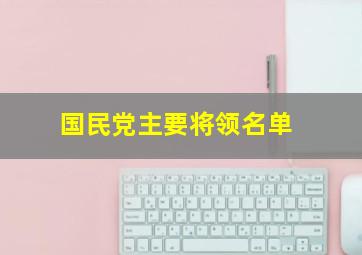 国民党主要将领名单